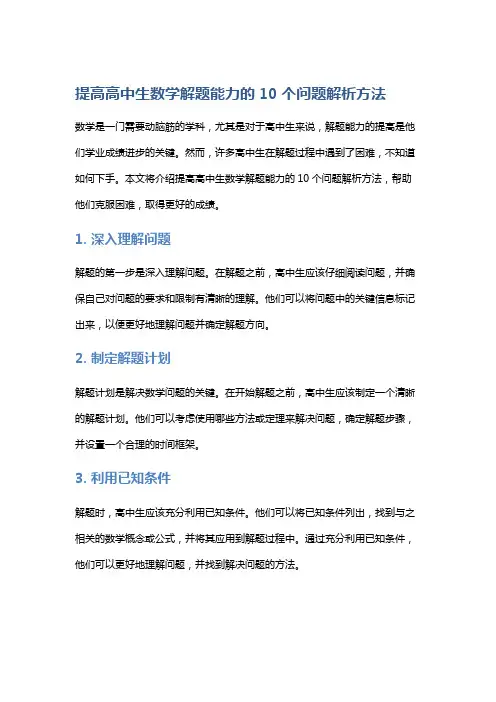 提高高中生数学解题能力的 10 个问题解析方法

数学是一门需要动脑筋的学科，尤其是对于高中生来说，解题能力的提高是他们学业成绩进步的关键。然而，许多高中生在解题过程中遇到了困难，不知道如何下手。本文将介绍提高高中生数学解题能力的 10 个问题解析方法，帮助他们克服困难，取得更好的成绩。

1. 深入理解问题

解题的第一步是深入理解问题。在解题之前，高中生应该仔细阅读问题，并确保自己对问题的要求和限制有清晰的理解。他们可以将问题中的关键信息标记出来，以便更好地理解问题并确定解题方向。

2. 制定解题计划

解题计划是解决数学问题的关键。在开始解题之前，高中生应该制定一个清晰的解题计划。他们可以考虑使用哪些方法或定理来解决问题，确定解题步骤，并设置一个合理的时间框架。

3. 利用已知条件

解题时，高中生应该充分利用已知条件。他们可以将已知条件列出，找到与之相关的数学概念或公式，并将其应用到解题过程中。通过充分利用已知条件，他们可以更好地理解问题，并找到解决问题的方法。